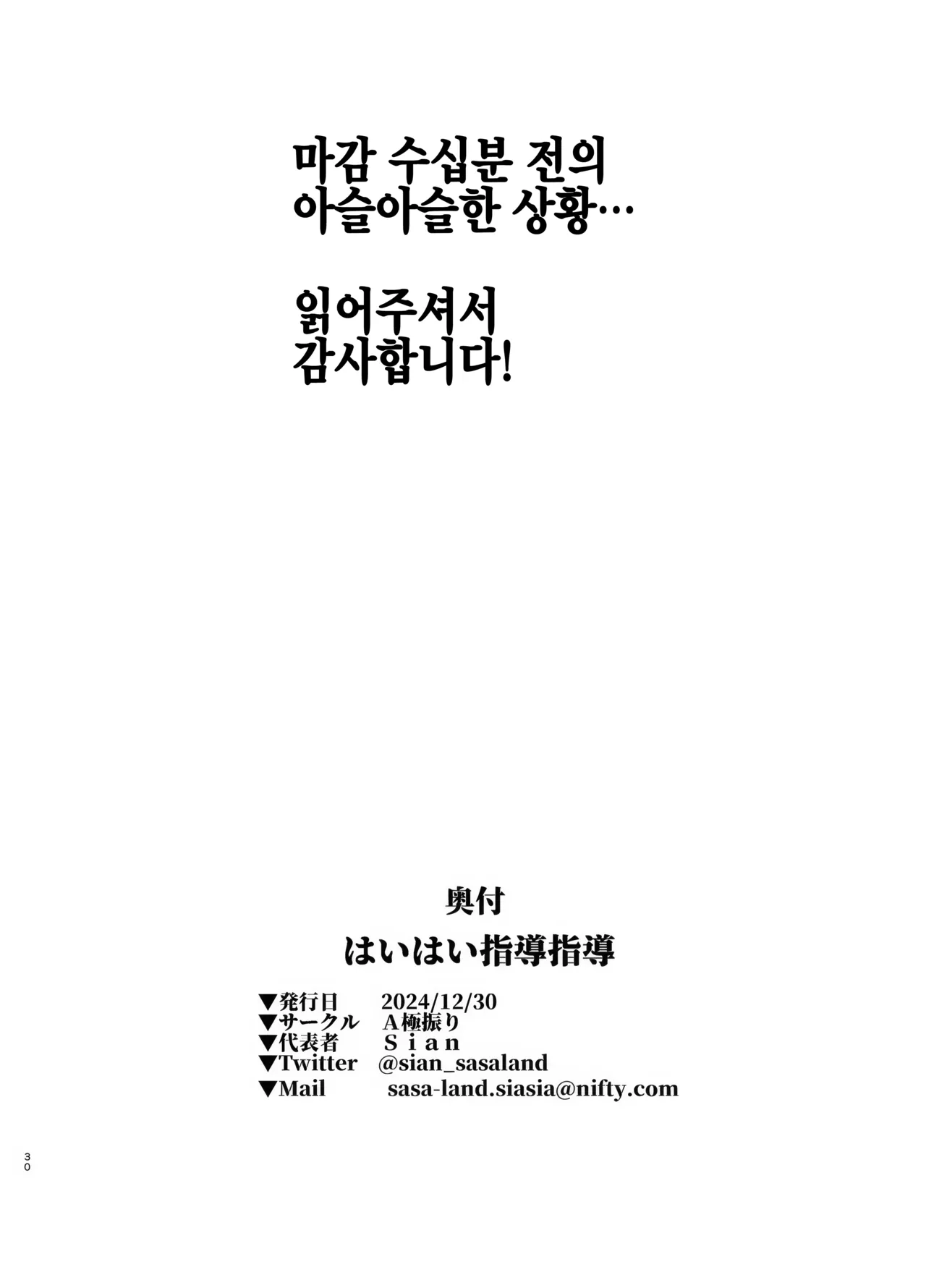 마감 수십분 전의
아슬아슬한 상황…

읽어주셔서
감사합니다!

奥付

はいはい指導指導

▼発行日　2024/12/30
▼サークル　A極振り
▼代表者　Ｓｉａｎ
▼Twitter　@sian_sasaland
▼Mail　sasa-land.siasia@nifty.com

30